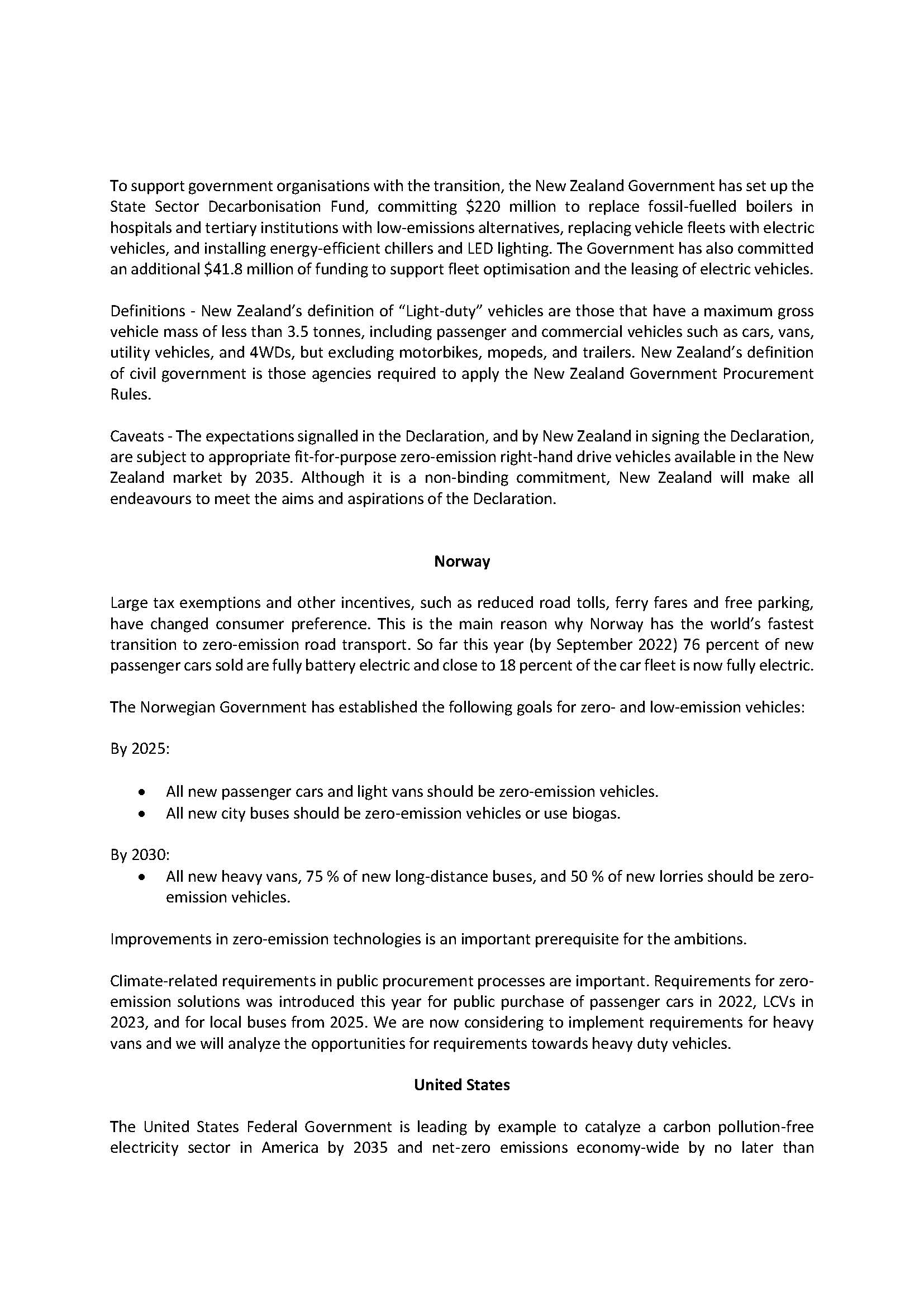 To support government organisations with the transition, the New Zealand Government has set up the State Sector Decarbonisation Fund, committing \$220 million to replace fossil-fuelled boilers in hospitals and tertiary institutions with low-emissions alternatives, replacing vehicle fleets with electric vehicles, and installing energy-efficient chillers and LED lighting. The Government has also committed an additional \$41.8 million of funding to support fleet optimisation and the leasing of electric vehicles.

Definitions - New Zealand's definition of "Light-duty" vehicles are those that have a maximum gross vehicle mass of less than 3.5 tonnes, including passenger and commercial vehicles such as cars, vans, utility vehicles, and 4WDs, but excluding motorbikes, mopeds, and trailers. New Zealand's definition of civil government is those agencies required to apply the New Zealand Government Procurement Rules.

Caveats - The expectations signalled in the Declaration, and by New Zealand in signing the Declaration, are subject to appropriate fit-for-purpose zero-emission right-hand drive vehicles available in the New Zealand market by 2035. Although it is a non-binding commitment, New Zealand will make all endeavours to meet the aims and aspirations of the Declaration.

Norway

Large tax exemptions and other incentives, such as reduced road tolls, ferry fares and free parking, have changed consumer preference. This is the main reason why Norway has the world's fastest transition to zero-emission road transport. So far this year (by September 2022) 76 percent of new passenger cars sold are fully battery electric and close to 18 percent of the car fleet is now fully electric.

The Norwegian Government has established the following goals for zero- and low-emission vehicles:

By 2025:

• All new passenger cars and light vans should be zero-emission vehicles.
• All new city buses should be zero-emission vehicles or use biogas.

By 2030:
• All new heavy vans, 75 % of new long-distance buses, and 50 % of new lorries should be zero-emission vehicles.

Improvements in zero-emission technologies is an important prerequisite for the ambitions.

Climate-related requirements in public procurement processes are important. Requirements for zero-emission solutions was introduced this year for public purchase of passenger cars in 2022, LCVs in 2023, and for local buses from 2025. We are now considering to implement requirements for heavy vans and we will analyze the opportunities for requirements towards heavy duty vehicles.

United States

The United States Federal Government is leading by example to catalyze a carbon pollution-free electricity sector in America by 2035 and net-zero emissions economy-wide by no later than